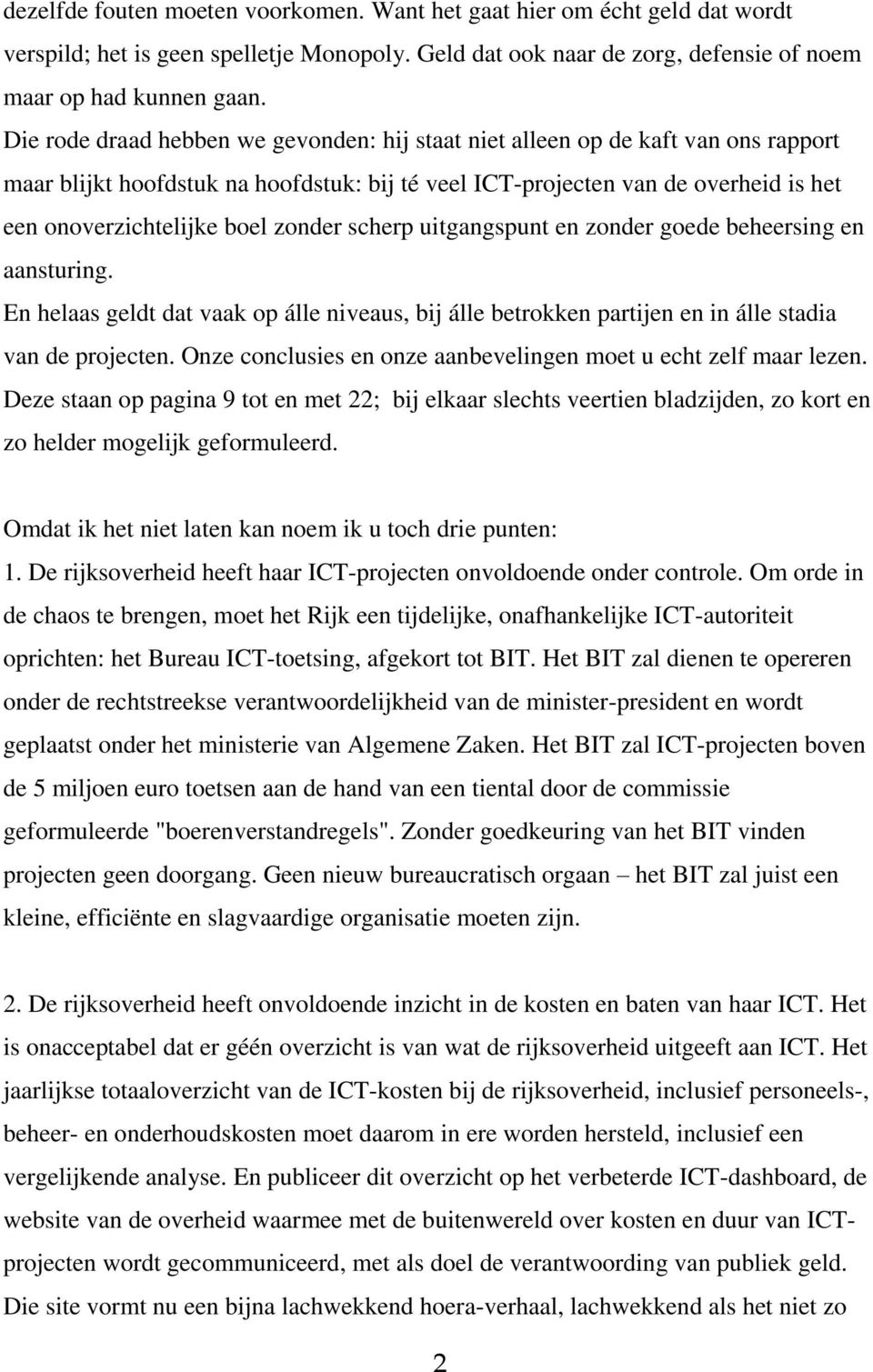 dezelfde fouten moeten voorkomen. Want het gaat hier om écht geld dat wordt verspild; het is geen spelletje Monopoly. Geld dat ook naar de zorg, defensie of noem maar op had kunnen gaan.
Die rode draad hebben we gevonden: hij staat niet alleen op de kaft van ons rapport maar blijkt hoofdstuk na hoofdstuk: bij té veel ICT-projecten van de overheid is het een onoverzichtelijke boel zonder scherp uitgangspunt en zonder goede beheersing en aansturing.
En helaas geldt dat vaak op álle niveaus, bij álle betrokken partijen en in álle stadia van de projecten. Onze conclusies en onze aanbevelingen moet u echt zelf maar lezen. Deze staan op pagina 9 tot en met 22; bij elkaar slechts veertien bladzijden, zo kort en zo helder mogelijk geformuleerd.

Omdat ik het niet laten kan noem ik u toch drie punten:
1. De rijksoverheid heeft haar ICT-projecten onvoldoende onder controle. Om orde in de chaos te brengen, moet het Rijk een tijdelijke, onafhankelijke ICT-autoriteit oprichten: het Bureau ICT-toetsing, afgekort tot BIT. Het BIT zal dienen te opereren onder de rechtstreekse verantwoordelijkheid van de minister-president en wordt geplaatst onder het ministerie van Algemene Zaken. Het BIT zal ICT-projecten boven de 5 miljoen euro toetsen aan de hand van een tiental door de commissie geformuleerde "boerenverstandregels". Zonder goedkeuring van het BIT vinden projecten geen doorgang. Geen nieuw bureaucratisch orgaan – het BIT zal juist een kleine, efficiënte en slagvaardige organisatie moeten zijn.

2. De rijksoverheid heeft onvoldoende inzicht in de kosten en baten van haar ICT. Het is onacceptabel dat er géén overzicht is van wat de rijksoverheid uitgeeft aan ICT. Het jaarlijkse totaaloverzicht van de ICT-kosten bij de rijksoverheid, inclusief personeels-, beheer- en onderhoudskosten moet daarom in ere worden hersteld, inclusief een vergelijkende analyse. En publiceer dit overzicht op het verbeterde ICT-dashboard, de website van de overheid waarmee met de buitenwereld over kosten en duur van ICT-projecten wordt gecommuniceerd, met als doel de verantwoording van publiek geld. Die site vormt nu een bijna lachwekkend hoera-verhaal, lachwekkend als het niet zo

2